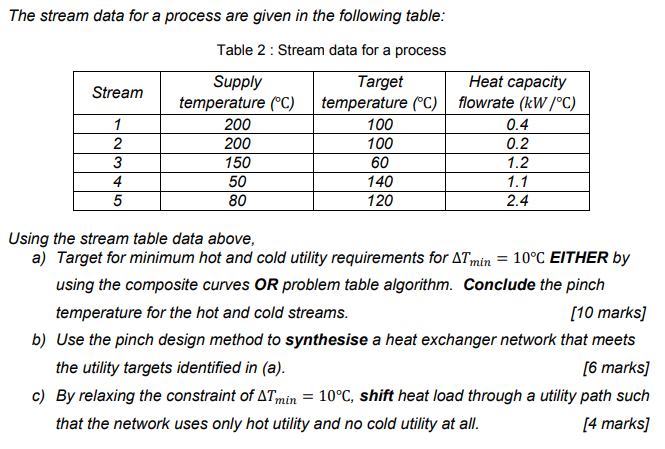 The stream data for a process are given in the following table:

Table 2 : Stream data for a process

| Stream | Supply temperature (°C) | Target temperature (°C) | Heat capacity flowrate ($kW/°C$) |
|---|---|---|---|
| 1 | 200 | 100 | 0.4 |
| 2 | 200 | 100 | 0.2 |
| 3 | 150 | 60 | 1.2 |
| 4 | 50 | 140 | 1.1 |
| 5 | 80 | 120 | 2.4 |

Using the stream table data above,

a) Target for minimum hot and cold utility requirements for $\Delta T_{min} = 10°C$ EITHER by using the composite curves OR problem table algorithm. Conclude the pinch temperature for the hot and cold streams. [10 marks]

b) Use the pinch design method to synthesise a heat exchanger network that meets the utility targets identified in (a). [6 marks]

c) By relaxing the constraint of $\Delta T_{min} = 10°C$, shift heat load through a utility path such that the network uses only hot utility and no cold utility at all. [4 marks]